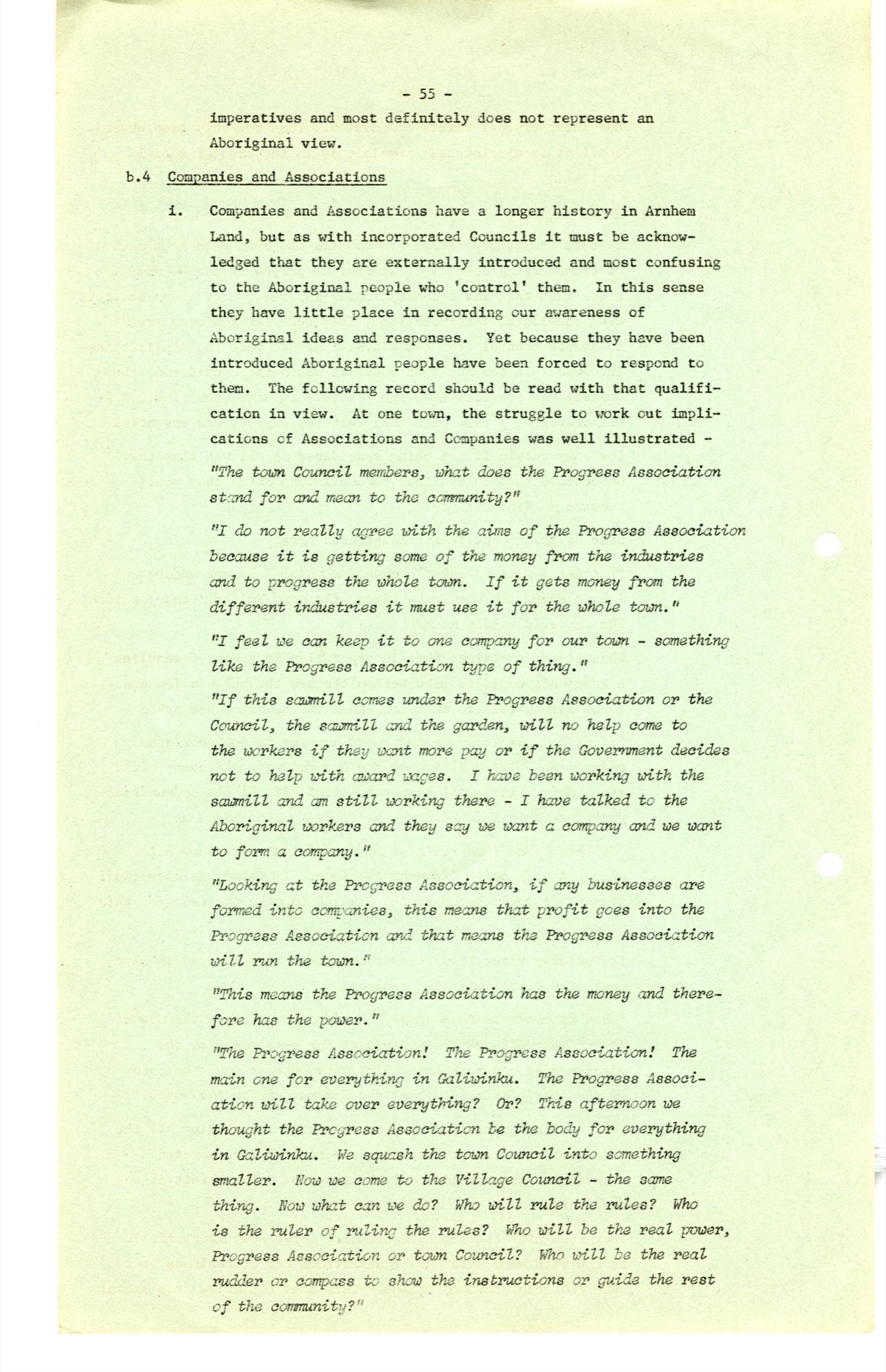 - 55 -

imperatives and most definitely does not represent an Aboriginal view.

b.4 Companies and Associations

i. Companies and Associations have a longer history in Arnhem Land, but as with incorporated Councils it must be acknowledged that they are externally introduced and most confusing to the Aboriginal people who 'control' them. In this sense they have little place in recording our awareness of Aboriginal ideas and responses. Yet because they have been introduced Aboriginal people have been forced to respond to them. The following record should be read with that qualification in view. At one town, the struggle to work out implications of Associations and Companies was well illustrated -

"The town Council members, what does the Progress Association stand for and mean to the community?"

"I do not really agree with the aims of the Progress Association because it is getting some of the money from the industries and to progress the whole town. If it gets money from the different industries it must use it for the whole town."

"I feel we can keep it to one company for our town - something like the Progress Association type of thing."

"If this sawmill comes under the Progress Association or the Council, the sawmill and the garden, will no help come to the workers if they want more pay or if the Government decides not to help with award wages. I have been working with the sawmill and am still working there - I have talked to the Aboriginal workers and they say we want a company and we want to form a company."

"Looking at the Progress Association, if any businesses are formed into companies, this means that profit goes into the Progress Association and that means the Progress Association will run the town."

"This means the Progress Association has the money and therefore has the power."

"The Progress Association! The Progress Association! The main one for everything in Galiwinku. The Progress Association will take over everything? Or? This afternoon we thought the Progress Association be the body for everything in Galiwinku. We squash the town Council into something smaller. Now we come to the Village Council - the same thing. Now what can we do? Who will rule the rules? Who is the ruler of ruling the rules? Who will be the real power, Progress Association or town Council? Who will be the real rudder or compass to show the instructions or guide the rest of the community?"